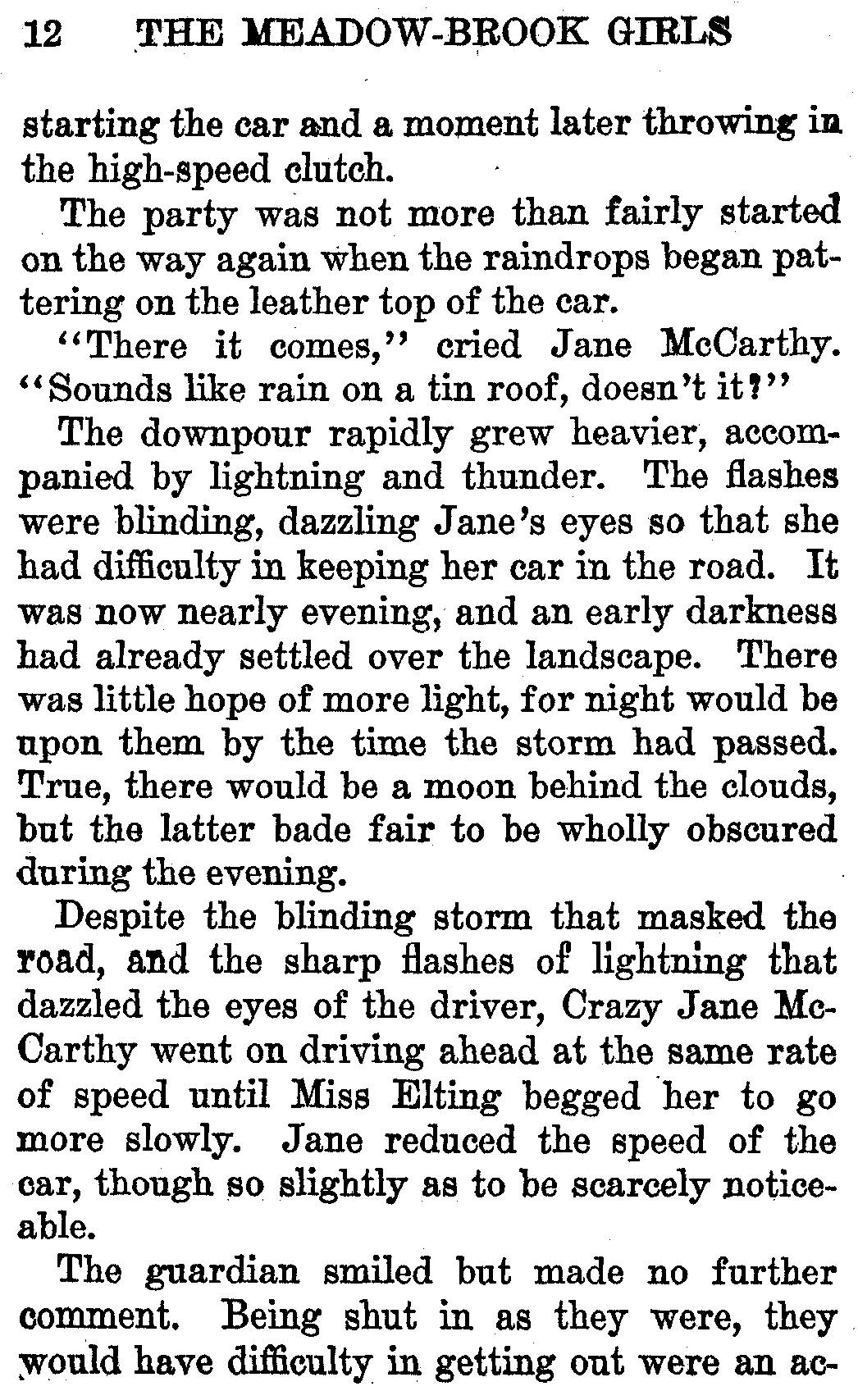 12 THE MEADOW-BROOK GIRLS

starting the car and a moment later throwing in the high-speed clutch.

The party was not more than fairly started on the way again when the raindrops began pattering on the leather top of the car.

"There it comes," cried Jane McCarthy. "Sounds like rain on a tin roof, doesn't it?"

The downpour rapidly grew heavier, accompanied by lightning and thunder. The flashes were blinding, dazzling Jane's eyes so that she had difficulty in keeping her car in the road. It was now nearly evening, and an early darkness had already settled over the landscape. There was little hope of more light, for night would be upon them by the time the storm had passed. True, there would be a moon behind the clouds, but the latter bade fair to be wholly obscured during the evening.

Despite the blinding storm that masked the road, and the sharp flashes of lightning that dazzled the eyes of the driver, Crazy Jane McCarthy went on driving ahead at the same rate of speed until Miss Elting begged her to go more slowly. Jane reduced the speed of the car, though so slightly as to be scarcely noticeable.

The guardian smiled but made no further comment. Being shut in as they were, they would have difficulty in getting out were an ac-